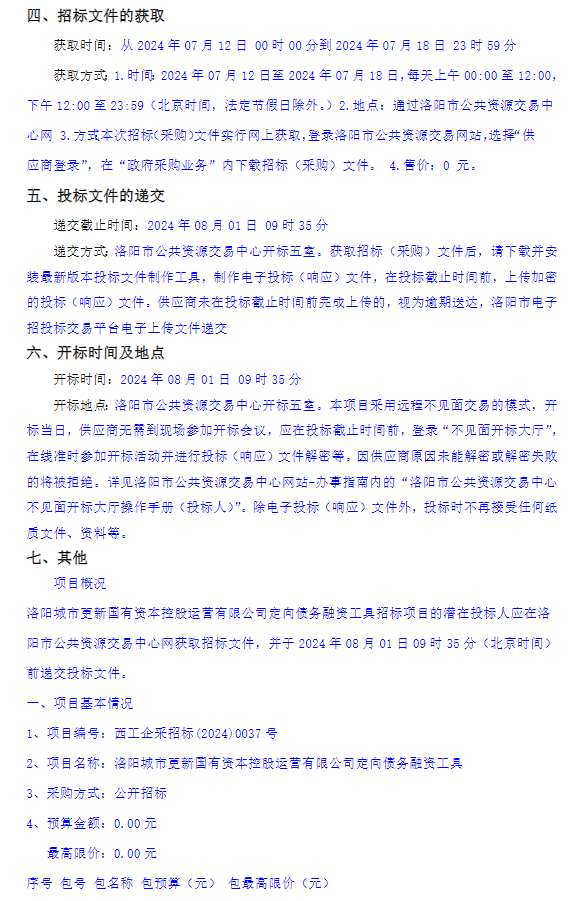 四、招标文件的获取

获取时间：从 2024 年 07 月 12 日 00 时 00 分到 2024 年 07 月 18 日 23 时 59 分

获取方式：1.时间：2024 年 07 月 12 日至 2024 年 07 月 18 日，每天上午 00:00 至 12:00，下午 12:00 至 23:59（北京时间，法定节假日除外。）2.地点：通过洛阳市公共资源交易中心网 3.方式本次招标（采购）文件实行网上获取，登录洛阳市公共资源交易网站，选择“供应商登录”，在“政府采购业务”内下载招标（采购）文件。 4.售价：0 元。

五、投标文件的递交

递交截止时间：2024 年 08 月 01 日 09 时 35 分

递交方式：洛阳市公共资源交易中心开标五室。获取招标（采购）文件后，请下载并安装最新版本投标文件制作工具，制作电子投标（响应）文件，在投标截止时间前，上传加密的投标（响应）文件。供应商未在投标截止时间前完成上传的，视为逾期送达，洛阳市电子招投标交易平台电子上传文件递交

六、开标时间及地点

开标时间：2024 年 08 月 01 日 09 时 35 分

开标地点：洛阳市公共资源交易中心开标五室。本项目采用远程不见面交易的模式，开标当日，供应商无需到现场参加开标会议，应在投标截止时间前，登录“不见面开标大厅”，在线准时参加开标活动并进行投标（响应）文件解密等。因供应商原因未能解密或解密失败的将被拒绝。详见洛阳市公共资源交易中心网站-办事指南内的“洛阳市公共资源交易中心不见面开标大厅操作手册（投标人）”。除电子投标（响应）文件外，投标时不再接受任何纸质文件、资料等。

七、其他

项目概况

洛阳城市更新国有资本控股运营有限公司定向债务融资工具招标项目的潜在投标人应在洛阳市公共资源交易中心网获取招标文件，并于 2024 年 08 月 01 日 09 时 35 分（北京时间）前递交投标文件。

一、项目基本情况

1、项目编号：西工企采招标(2024)0037 号

2、项目名称：洛阳城市更新国有资本控股运营有限公司定向债务融资工具

3、采购方式：公开招标

4、预算金额：0.00 元

最高限价：0.00 元

序号 包号 包名称 包预算（元） 包最高限价（元）